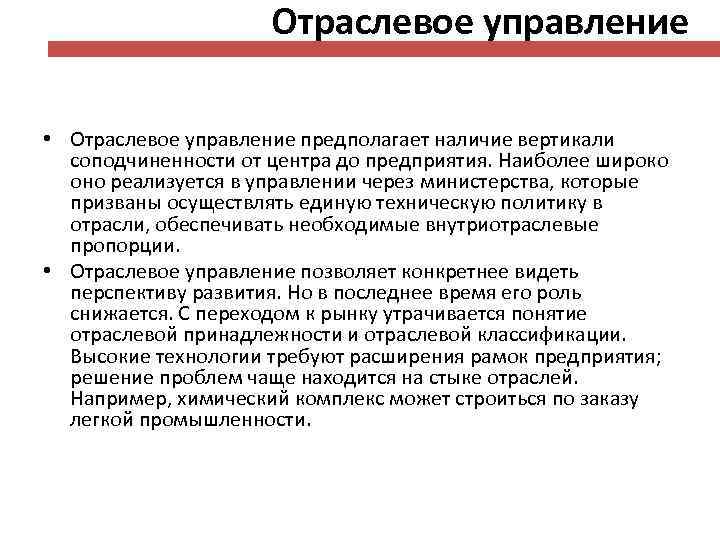 Отраслевое управление

• Отраслевое управление предполагает наличие вертикали соподчиненности от центра до предприятия. Наиболее широко оно реализуется в управлении через министерства, которые призваны осуществлять единую техническую политику в отрасли, обеспечивать необходимые внутриотраслевые пропорции.

• Отраслевое управление позволяет конкретнее видеть перспективу развития. Но в последнее время его роль снижается. С переходом к рынку утрачивается понятие отраслевой принадлежности и отраслевой классификации. Высокие технологии требуют расширения рамок предприятия; решение проблем чаще находится на стыке отраслей. Например, химический комплекс может строиться по заказу легкой промышленности.